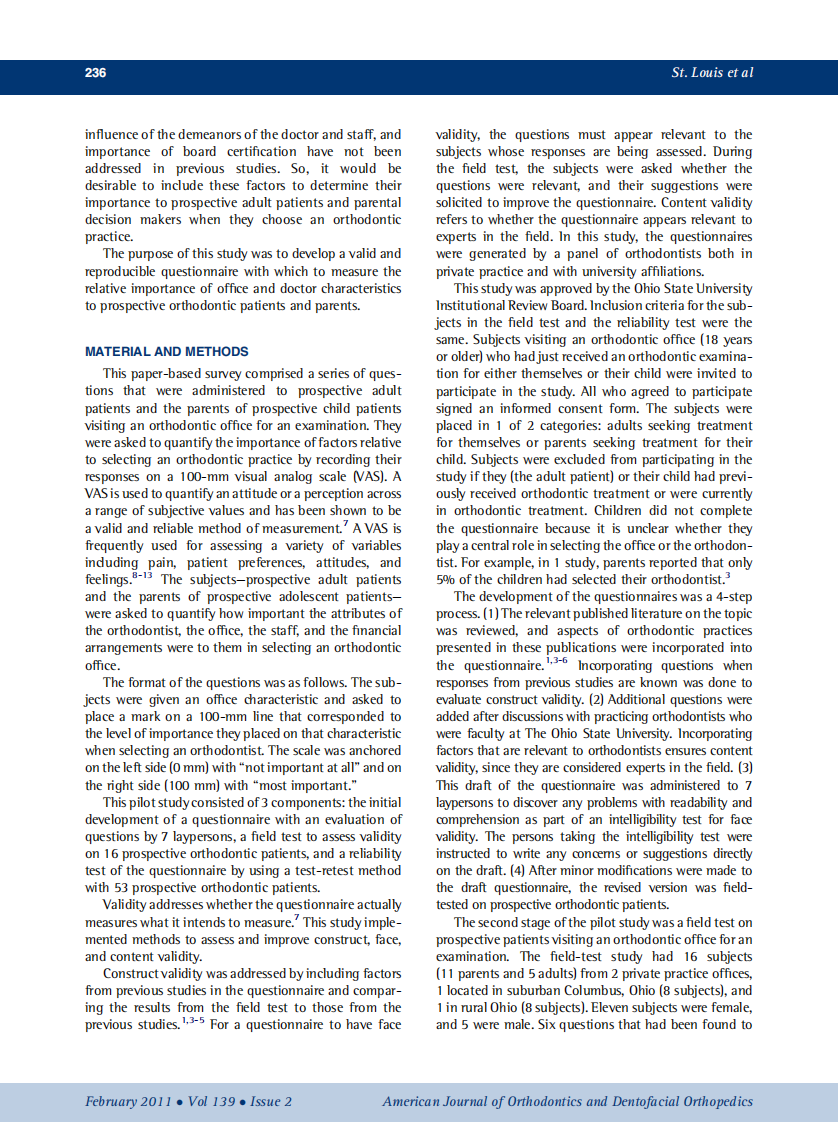 236

St. Louis et al

influence of the demeanors of the doctor and staff, and importance of board certification have not been addressed in previous studies. So, it would be desirable to include these factors to determine their importance to prospective adult patients and parental decision makers when they choose an orthodontic practice.

The purpose of this study was to develop a valid and reproducible questionnaire with which to measure the relative importance of office and doctor characteristics to prospective orthodontic patients and parents.

MATERIAL AND METHODS

This paper-based survey comprised a series of questions that were administered to prospective adult patients and the parents of prospective child patients visiting an orthodontic office for an examination. They were asked to quantify the importance of factors relative to selecting an orthodontic practice by recording their responses on a 100-mm visual analog scale (VAS). A VAS is used to quantify an attitude or a perception across a range of subjective values and has been shown to be a valid and reliable method of measurement.$^{7}$ A VAS is frequently used for assessing a variety of variables including pain, patient preferences, attitudes, and feelings.$^{8-13}$ The subjects—prospective adult patients and the parents of prospective adolescent patients—were asked to quantify how important the attributes of the orthodontist, the office, the staff, and the financial arrangements were to them in selecting an orthodontic office.

The format of the questions was as follows. The subjects were given an office characteristic and asked to place a mark on a 100-mm line that corresponded to the level of importance they placed on that characteristic when selecting an orthodontist. The scale was anchored on the left side (0 mm) with "not important at all" and on the right side (100 mm) with "most important."

This pilot study consisted of 3 components: the initial development of a questionnaire with an evaluation of questions by 7 laypersons, a field test to assess validity on 16 prospective orthodontic patients, and a reliability test of the questionnaire by using a test-retest method with 53 prospective orthodontic patients.

Validity addresses whether the questionnaire actually measures what it intends to measure.$^{7}$ This study implemented methods to assess and improve construct, face, and content validity.

Construct validity was addressed by including factors from previous studies in the questionnaire and comparing the results from the field test to those from the previous studies.$^{1,3-5}$ For a questionnaire to have face validity, the questions must appear relevant to the subjects whose responses are being assessed. During the field test, the subjects were asked whether the questions were relevant, and their suggestions were solicited to improve the questionnaire. Content validity refers to whether the questionnaire appears relevant to experts in the field. In this study, the questionnaires were generated by a panel of orthodontists both in private practice and with university affiliations.

This study was approved by the Ohio State University Institutional Review Board. Inclusion criteria for the subjects in the field test and the reliability test were the same. Subjects visiting an orthodontic office (18 years or older) who had just received an orthodontic examination for either themselves or their child were invited to participate in the study. All who agreed to participate signed an informed consent form. The subjects were placed in 1 of 2 categories: adults seeking treatment for themselves or parents seeking treatment for their child. Subjects were excluded from participating in the study if they (the adult patient) or their child had previously received orthodontic treatment or were currently in orthodontic treatment. Children did not complete the questionnaire because it is unclear whether they play a central role in selecting the office or the orthodontist. For example, in 1 study, parents reported that only 5% of the children had selected their orthodontist.$^{3}$

The development of the questionnaires was a 4-step process. (1) The relevant published literature on the topic was reviewed, and aspects of orthodontic practices presented in these publications were incorporated into the questionnaire.$^{1,3-6}$ Incorporating questions when responses from previous studies are known was done to evaluate construct validity. (2) Additional questions were added after discussions with practicing orthodontists who were faculty at The Ohio State University. Incorporating factors that are relevant to orthodontists ensures content validity, since they are considered experts in the field. (3) This draft of the questionnaire was administered to 7 laypersons to discover any problems with readability and comprehension as part of an intelligibility test for face validity. The persons taking the intelligibility test were instructed to write any concerns or suggestions directly on the draft. (4) After minor modifications were made to the draft questionnaire, the revised version was field-tested on prospective orthodontic patients.

The second stage of the pilot study was a field test on prospective patients visiting an orthodontic office for an examination. The field-test study had 16 subjects (11 parents and 5 adults) from 2 private practice offices, 1 located in suburban Columbus, Ohio (8 subjects), and 1 in rural Ohio (8 subjects). Eleven subjects were female, and 5 were male. Six questions that had been found to

February 2011 • Vol 139 • Issue 2

American Journal of Orthodontics and Dentofacial Orthopedics